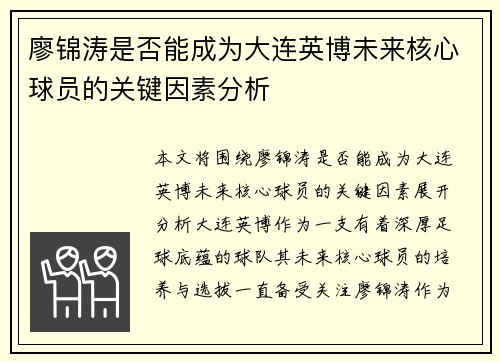 廖锦涛是否能成为大连英博未来核心球员的关键因素分析

本文将围绕廖锦涛是否能成为大连英博未来核心球员的关键因素展开分析大连英博作为一支有着深厚足球底蕴的球队其未来核心球员的培养与选拔一直备受关注廖锦涛作为